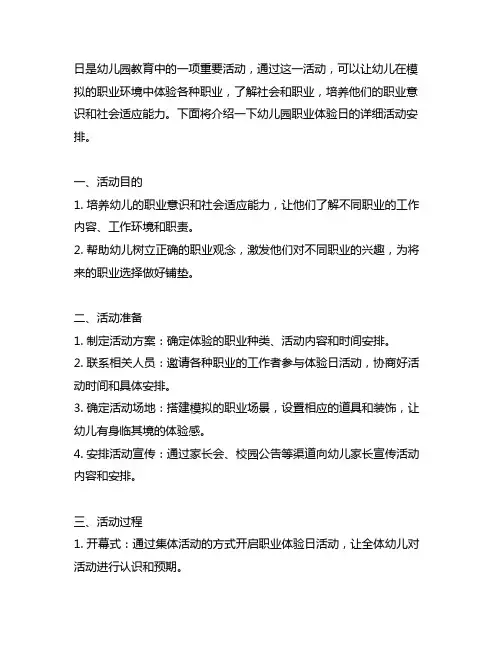 日是幼儿园教育中的一项重要活动，通过这一活动，可以让幼儿在模拟的职业环境中体验各种职业，了解社会和职业，培养他们的职业意识和社会适应能力。下面将介绍一下幼儿园职业体验日的详细活动安排。

一、活动目的
1. 培养幼儿的职业意识和社会适应能力，让他们了解不同职业的工作内容、工作环境和职责。
2. 帮助幼儿树立正确的职业观念，激发他们对不同职业的兴趣，为将来的职业选择做好铺垫。

二、活动准备
1. 制定活动方案：确定体验的职业种类、活动内容和时间安排。
2. 联系相关人员：邀请各种职业的工作者参与体验日活动，协商好活动时间和具体安排。
3. 确定活动场地：搭建模拟的职业场景，设置相应的道具和装饰，让幼儿有身临其境的体验感。
4. 安排活动宣传：通过家长会、校园公告等渠道向幼儿家长宣传活动内容和安排。

三、活动过程
1. 开幕式：通过集体活动的方式开启职业体验日活动，让全体幼儿对活动进行认识和预期。